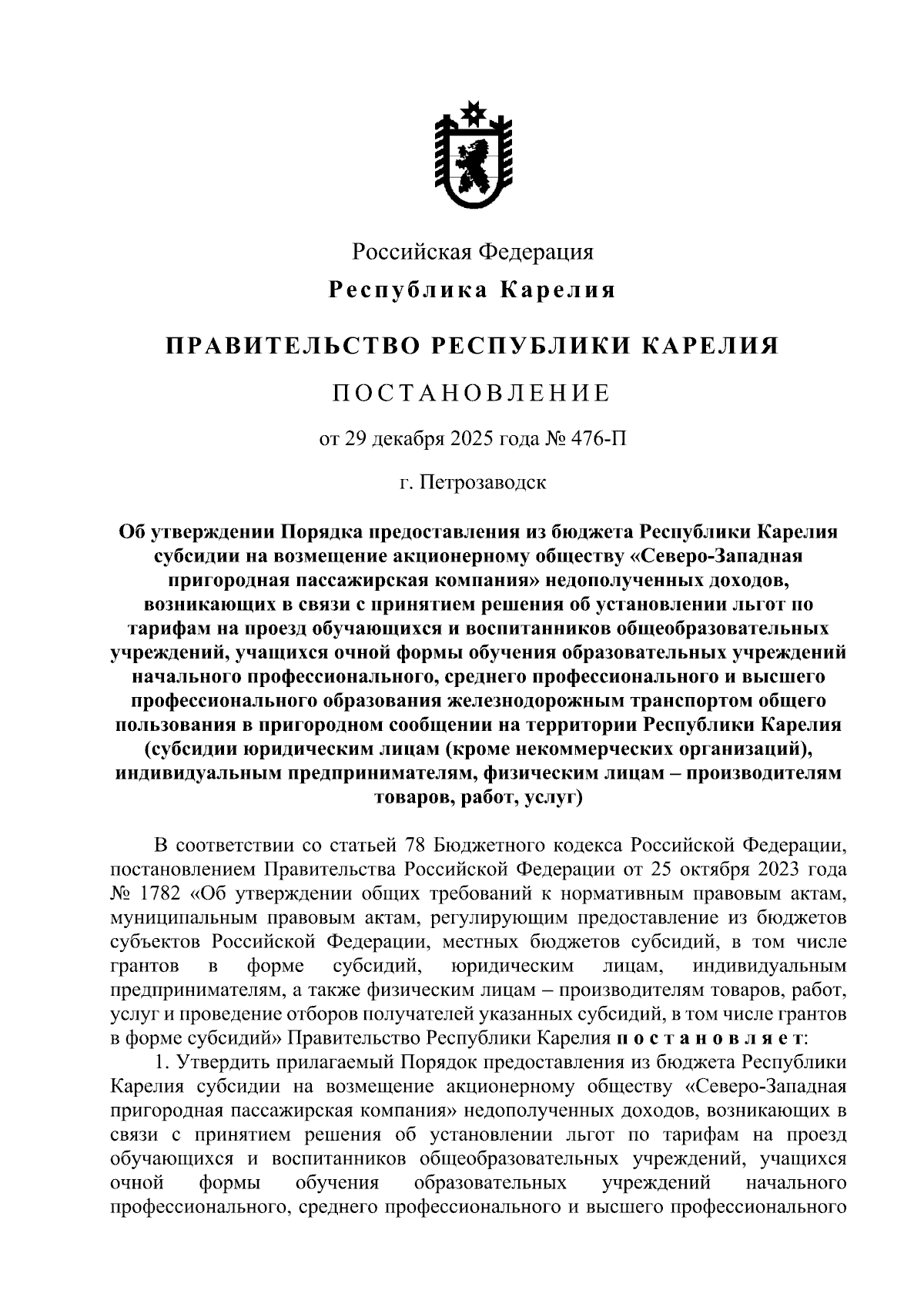 Российская Федерация

Республика Карелия

ПРАВИТЕЛЬСТВО РЕСПУБЛИКИ КАРЕЛИЯ

ПОСТАНОВЛЕНИЕ

от 29 декабря 2025 года № 476-П

г. Петрозаводск

Об утверждении Порядка предоставления из бюджета Республики Карелия субсидии на возмещение акционерному обществу «Северо-Западная пригородная пассажирская компания» недополученных доходов, возникающих в связи с принятием решения об установлении льгот по тарифам на проезд обучающихся и воспитанников общеобразовательных учреждений, учащихся очной формы обучения образовательных учреждений начального профессионального, среднего профессионального и высшего профессионального образования железнодорожным транспортом общего пользования в пригородном сообщении на территории Республики Карелия (субсидии юридическим лицам (кроме некоммерческих организаций), индивидуальным предпринимателям, физическим лицам – производителям товаров, работ, услуг)

В соответствии со статьей 78 Бюджетного кодекса Российской Федерации, постановлением Правительства Российской Федерации от 25 октября 2023 года № 1782 «Об утверждении общих требований к нормативным правовым актам, муниципальным правовым актам, регулирующим предоставление из бюджетов субъектов Российской Федерации, местных бюджетов субсидий, в том числе грантов в форме субсидий, юридическим лицам, индивидуальным предпринимателям, а также физическим лицам – производителям товаров, работ, услуг и проведение отборов получателей указанных субсидий, в том числе грантов в форме субсидий» Правительство Республики Карелия постановляет:

1. Утвердить прилагаемый Порядок предоставления из бюджета Республики Карелия субсидии на возмещение акционерному обществу «Северо-Западная пригородная пассажирская компания» недополученных доходов, возникающих в связи с принятием решения об установлении льгот по тарифам на проезд обучающихся и воспитанников общеобразовательных учреждений, учащихся очной формы обучения образовательных учреждений начального профессионального, среднего профессионального и высшего профессионального